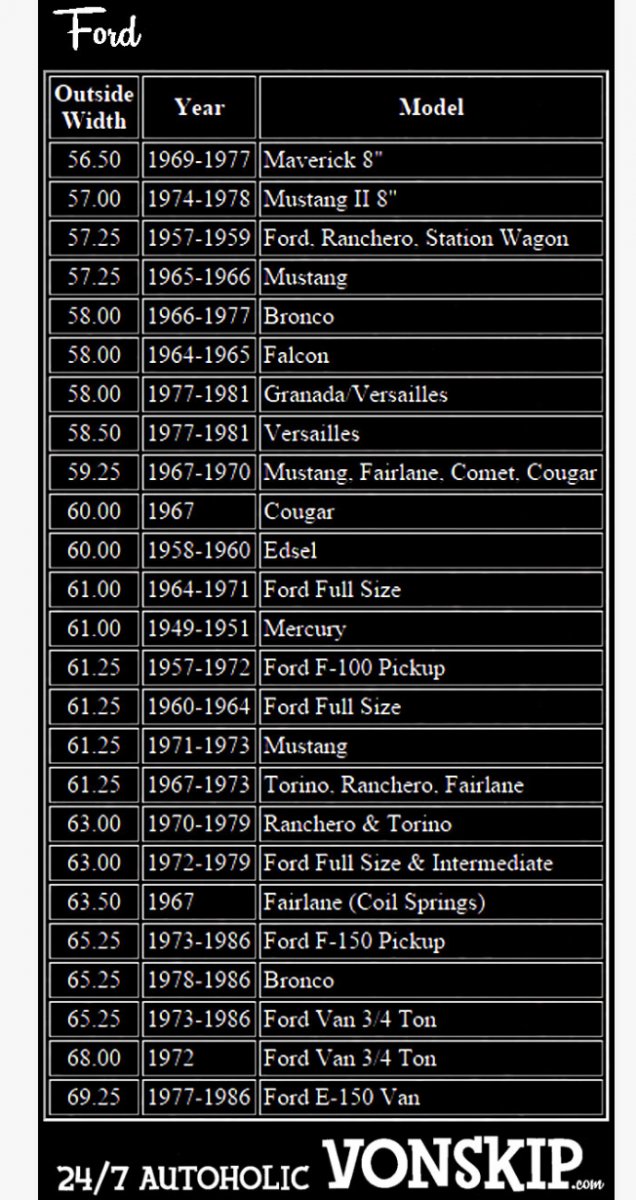 Ford

| Outside Width | Year | Model |
|---|---|---|
| 56.50 | 1969-1977 | Maverick 8" |
| 57.00 | 1974-1978 | Mustang II 8" |
| 57.25 | 1957-1959 | Ford, Ranchero, Station Wagon |
| 57.25 | 1965-1966 | Mustang |
| 58.00 | 1966-1977 | Bronco |
| 58.00 | 1964-1965 | Falcon |
| 58.00 | 1977-1981 | Granada/Versailles |
| 58.50 | 1977-1981 | Versailles |
| 59.25 | 1967-1970 | Mustang, Fairlane, Comet, Cougar |
| 60.00 | 1967 | Cougar |
| 60.00 | 1958-1960 | Edsel |
| 61.00 | 1964-1971 | Ford Full Size |
| 61.00 | 1949-1951 | Mercury |
| 61.25 | 1957-1972 | Ford F-100 Pickup |
| 61.25 | 1960-1964 | Ford Full Size |
| 61.25 | 1971-1973 | Mustang |
| 61.25 | 1967-1973 | Torino, Ranchero, Fairlane |
| 63.00 | 1970-1979 | Ranchero & Torino |
| 63.00 | 1972-1979 | Ford Full Size & Intermediate |
| 63.50 | 1967 | Fairlane (Coil Springs) |
| 65.25 | 1973-1986 | Ford F-150 Pickup |
| 65.25 | 1978-1986 | Bronco |
| 65.25 | 1973-1986 | Ford Van 3/4 Ton |
| 68.00 | 1972 | Ford Van 3/4 Ton |
| 69.25 | 1977-1986 | Ford E-150 Van |

24/7 AUTOHOLIC VONSKIP.com